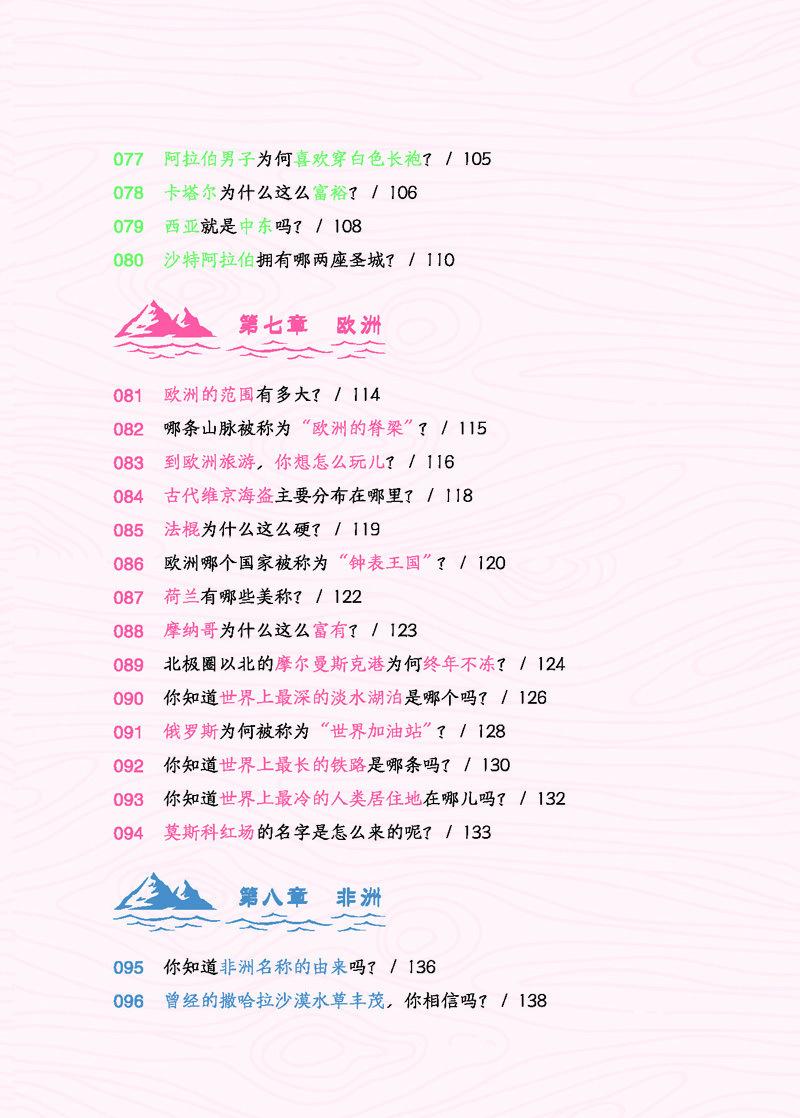 077 阿拉伯男子为何喜欢穿白色长袍？ / 105
078 卡塔尔为什么这么富裕？ / 106
079 西亚就是中东吗？ / 108
080 沙特阿拉伯拥有哪两座圣城？ / 110

第七章 欧洲

081 欧洲的范围有多大？ / 114
082 哪条山脉被称为“欧洲的脊梁”？ / 115
083 到欧洲旅游，你想怎么玩儿？ / 116
084 古代维京海盗主要分布在哪里？ / 118
085 法棍为什么这么硬？ / 119
086 欧洲哪个国家被称为“钟表王国”？ / 120
087 荷兰有哪些美称？ / 122
088 摩纳哥为什么这么富有？ / 123
089 北极圈以北的摩尔曼斯克港为何终年不冻？ / 124
090 你知道世界上最深的淡水湖泊是哪个吗？ / 126
091 俄罗斯为何被称为“世界加油站”？ / 128
092 你知道世界上最长的铁路是哪条吗？ / 130
093 你知道世界上最冷的人类居住地在哪儿吗？ / 132
094 莫斯科红场的名字是怎么来的呢？ / 133

第八章 非洲

095 你知道非洲名称的由来吗？ / 136
096 曾经的撒哈拉沙漠水草丰茂，你相信吗？ / 138